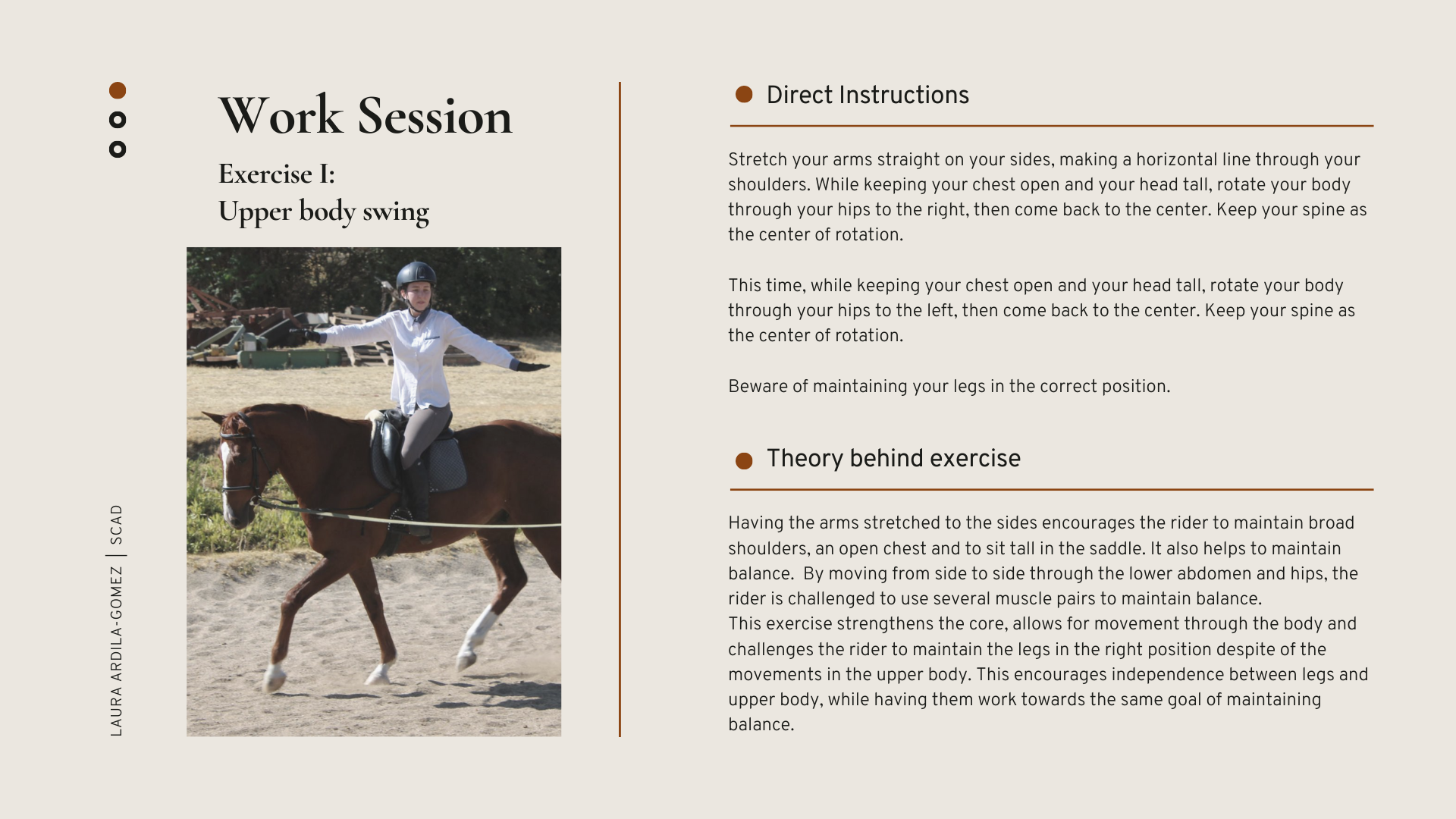 Work Session

Exercise I:
Upper body swing

LAURA ARDILA-GOMEZ | SCAD

Direct Instructions

Stretch your arms straight on your sides, making a horizontal line through your shoulders. While keeping your chest open and your head tall, rotate your body through your hips to the right, then come back to the center. Keep your spine as the center of rotation.

This time, while keeping your chest open and your head tall, rotate your body through your hips to the left, then come back to the center. Keep your spine as the center of rotation.

Beware of maintaining your legs in the correct position.

Theory behind exercise

Having the arms stretched to the sides encourages the rider to maintain broad shoulders, an open chest and to sit tall in the saddle. It also helps to maintain balance. By moving from side to side through the lower abdomen and hips, the rider is challenged to use several muscle pairs to maintain balance.
This exercise strengthens the core, allows for movement through the body and challenges the rider to maintain the legs in the right position despite of the movements in the upper body. This encourages independence between legs and upper body, while having them work towards the same goal of maintaining balance.